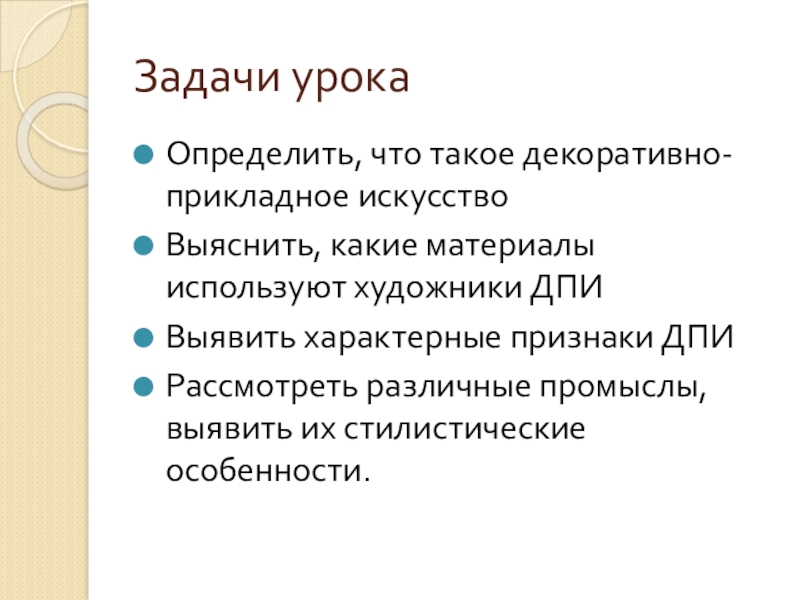 Задачи урока

• Определить, что такое декоративно-прикладное искусство
• Выяснить, какие материалы используют художники ДПИ
• Выявить характерные признаки ДПИ
• Рассмотреть различные промыслы, выявить их стилистические особенности.